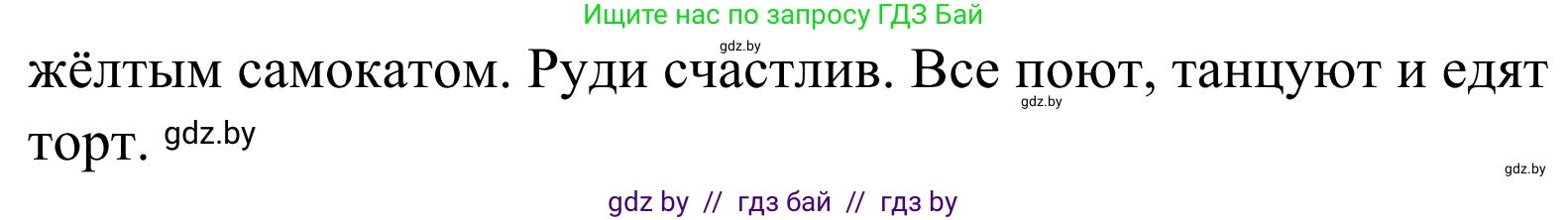 Ищите нас по запросу ГДЗ Бай

gdz.by

жёлтым самокатом. Руди счастлив. Все поют, танцуют и едят торт. gdz.by

gdz.by

gdz.by

gdz by // гдз бай // гдз by